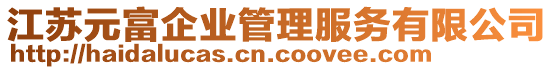 江苏元富企业管理服务有限公司
http://haidalucas.cn.coovee.com